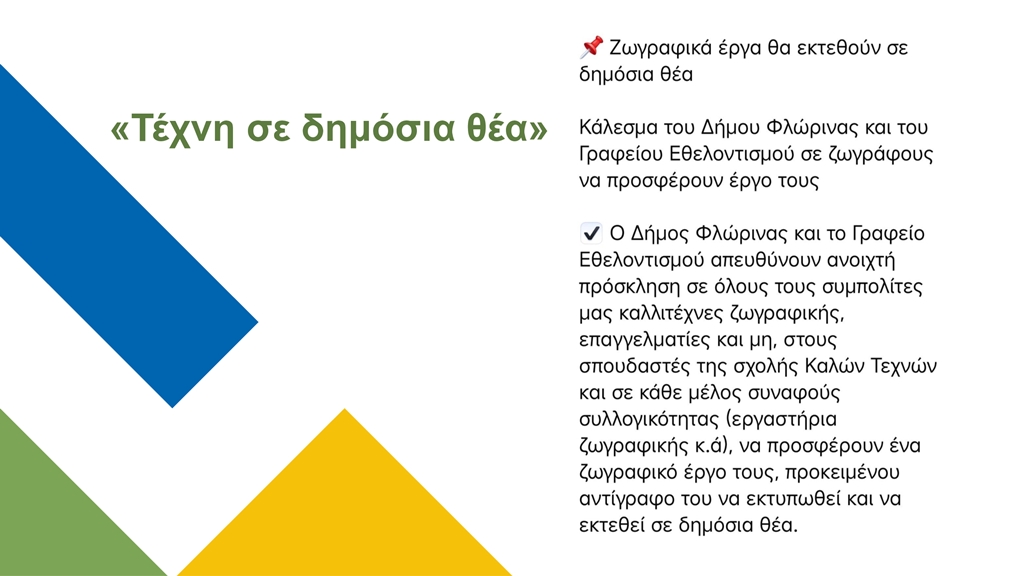 «Τέχνη σε δημόσια θέα»

📌 Ζωγραφικά έργα θα εκτεθούν σε δημόσια θέα

Κάλεσμα του Δήμου Φλώρινας και του Γραφείου Εθελοντισμού σε ζωγράφους να προσφέρουν έργο τους

☑ Ο Δήμος Φλώρινας και το Γραφείο Εθελοντισμού απευθύνουν ανοιχτή πρόσκληση σε όλους τους συμπολίτες μας καλλιτέχνες ζωγραφικής, επαγγελματίες και μη, στους σπουδαστές της σχολής Καλών Τεχνών και σε κάθε μέλος συναφούς συλλογικότητας (εργαστήρια ζωγραφικής κ.ά), να προσφέρουν ένα ζωγραφικό έργο τους, προκειμένου αντίγραφο του να εκτυπωθεί και να εκτεθεί σε δημόσια θέα.